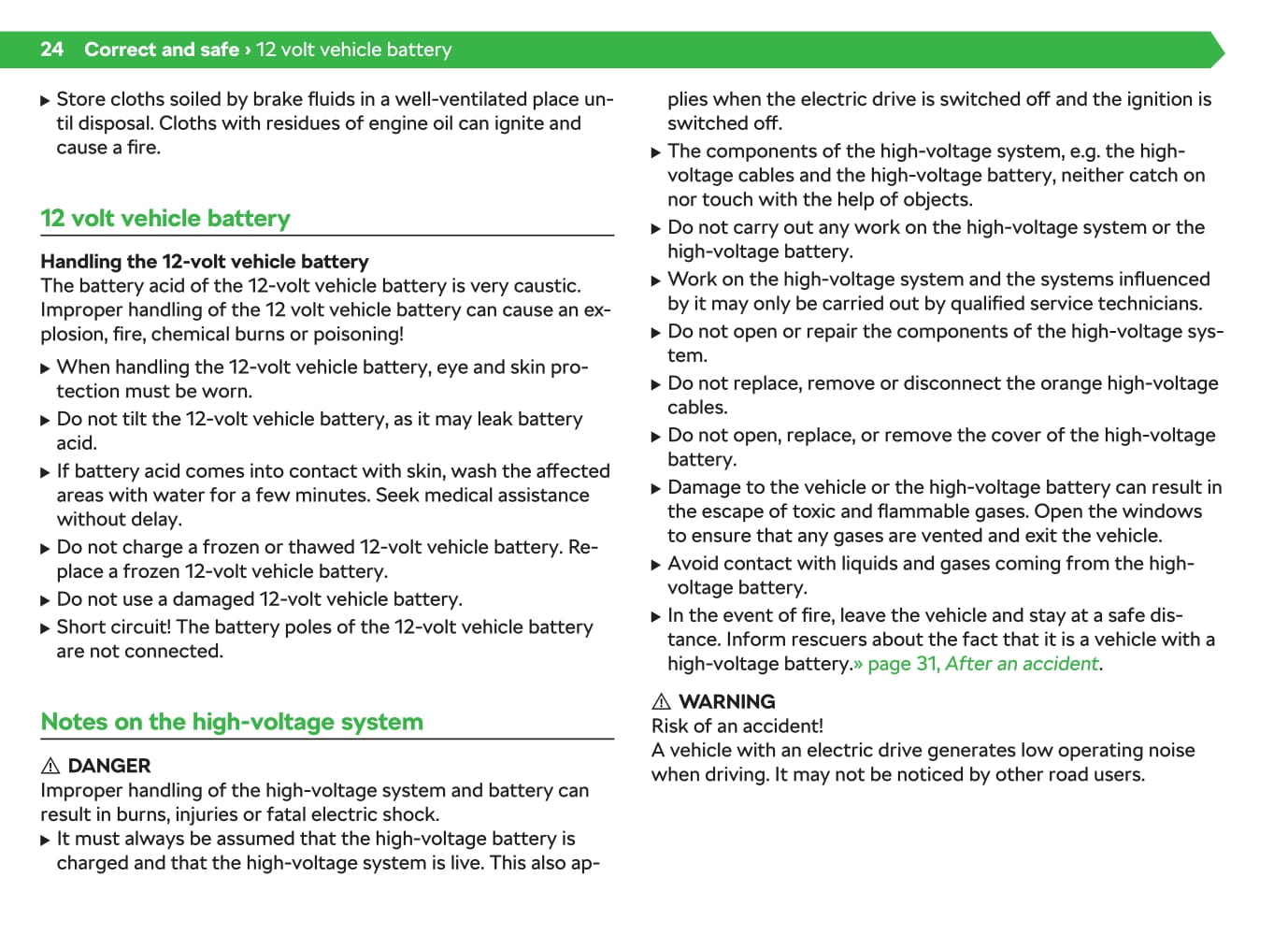 24 Correct and safe › 12 volt vehicle battery

▶ Store cloths soiled by brake fluids in a well-ventilated place until disposal. Cloths with residues of engine oil can ignite and cause a fire.

12 volt vehicle battery

Handling the 12-volt vehicle battery
The battery acid of the 12-volt vehicle battery is very caustic. Improper handling of the 12 volt vehicle battery can cause an explosion, fire, chemical burns or poisoning!

▶ When handling the 12-volt vehicle battery, eye and skin protection must be worn.
▶ Do not tilt the 12-volt vehicle battery, as it may leak battery acid.
▶ If battery acid comes into contact with skin, wash the affected areas with water for a few minutes. Seek medical assistance without delay.
▶ Do not charge a frozen or thawed 12-volt vehicle battery. Replace a frozen 12-volt vehicle battery.
▶ Do not use a damaged 12-volt vehicle battery.
▶ Short circuit! The battery poles of the 12-volt vehicle battery are not connected.

Notes on the high-voltage system

⚠ DANGER
Improper handling of the high-voltage system and battery can result in burns, injuries or fatal electric shock.
▶ It must always be assumed that the high-voltage battery is charged and that the high-voltage system is live. This also applies when the electric drive is switched off and the ignition is switched off.
▶ The components of the high-voltage system, e.g. the high-voltage cables and the high-voltage battery, neither catch on nor touch with the help of objects.
▶ Do not carry out any work on the high-voltage system or the high-voltage battery.
▶ Work on the high-voltage system and the systems influenced by it may only be carried out by qualified service technicians.
▶ Do not open or repair the components of the high-voltage system.
▶ Do not replace, remove or disconnect the orange high-voltage cables.
▶ Do not open, replace, or remove the cover of the high-voltage battery.
▶ Damage to the vehicle or the high-voltage battery can result in the escape of toxic and flammable gases. Open the windows to ensure that any gases are vented and exit the vehicle.
▶ Avoid contact with liquids and gases coming from the high-voltage battery.
▶ In the event of fire, leave the vehicle and stay at a safe distance. Inform rescuers about the fact that it is a vehicle with a high-voltage battery.» page 31, After an accident.

⚠ WARNING
Risk of an accident!
A vehicle with an electric drive generates low operating noise when driving. It may not be noticed by other road users.